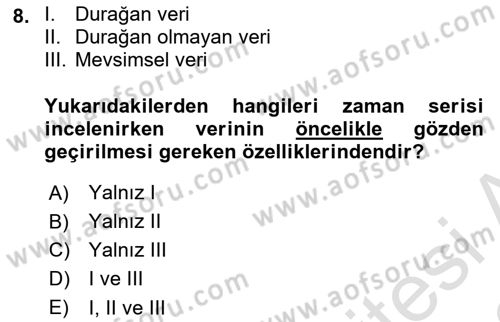 8. I. Durağan veri
II. Durağan olmayan veri
III. Mevsimsel veri

Yukarıdakilerden hangileri zaman serisi incelenirken verinin öncelikle gözden geçirilmesi gereken özelliklerindendir?

A) Yalnız I
B) Yalnız II
C) Yalnız III
D) I ve III
E) I, II ve III

www.aofsoru.com
www.aofsoru.com
www.aofsoru.com
www.aofsoru.com
www.aofsoru.com
www.aofsoru.com